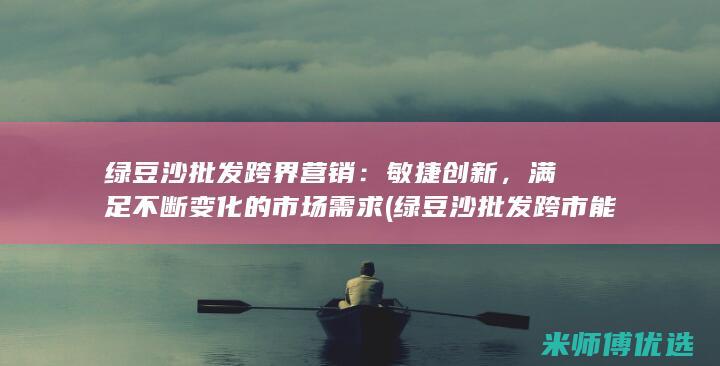 绿豆沙批发跨界营销：敏捷创新，满足不断变化的市场需求(绿豆沙批发跨市能

米师傅优选